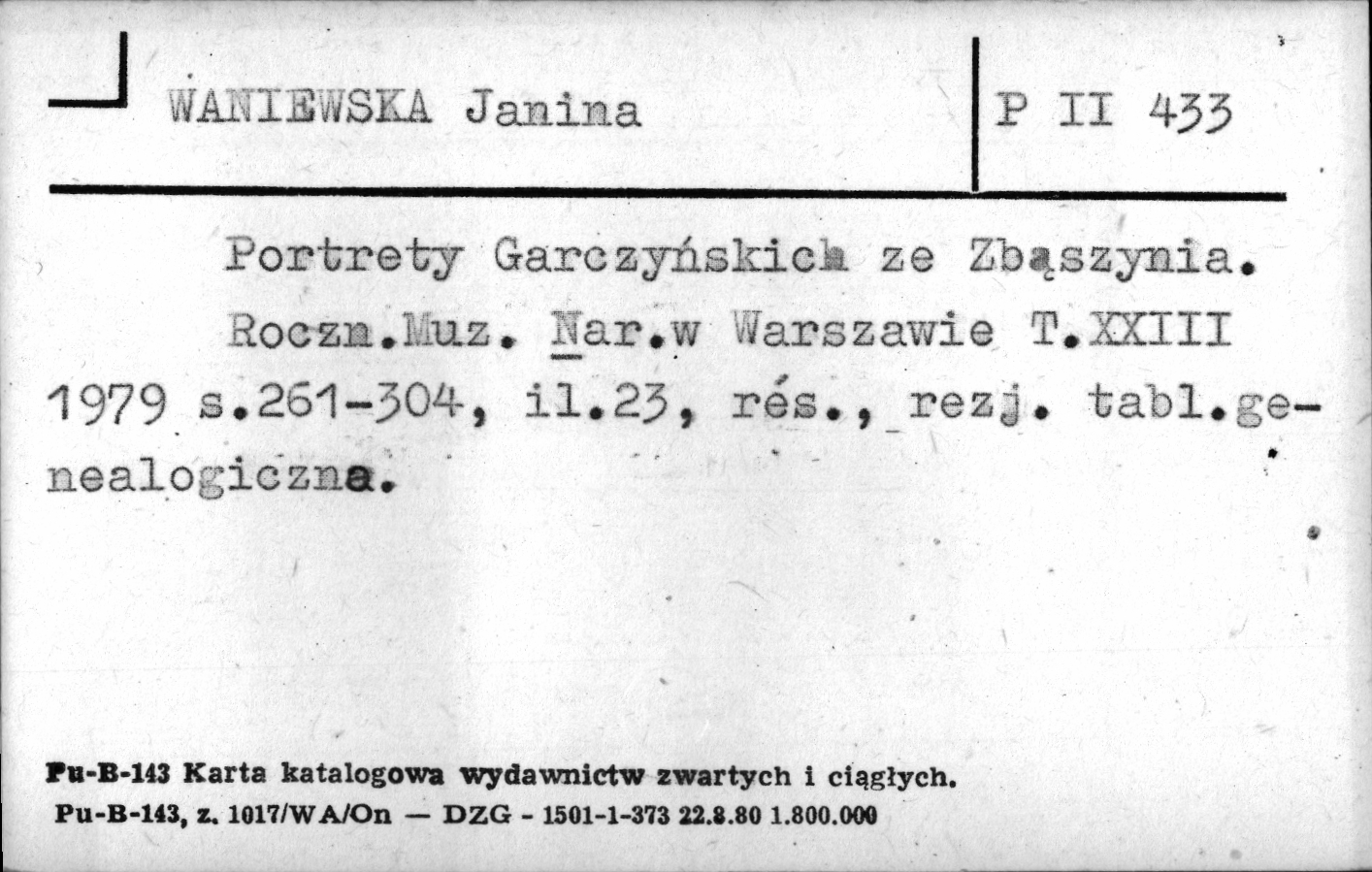 WANIEWSKA Janina

P II 433

Portrety Garczyńskich ze Zbąszynia. Roczn.Muz. Nar.w Warszawie T.XXIII 1979 s.261-304, il.23, rés., rezj. tabl.genealogiczna.

Pu-B-143 Karta katalogowa wydawnictw zwartych i ciągłych.
Pu-B-143, z. 1017/WA/On — DZG - 1501-1-373 22.8.80 1.800.000